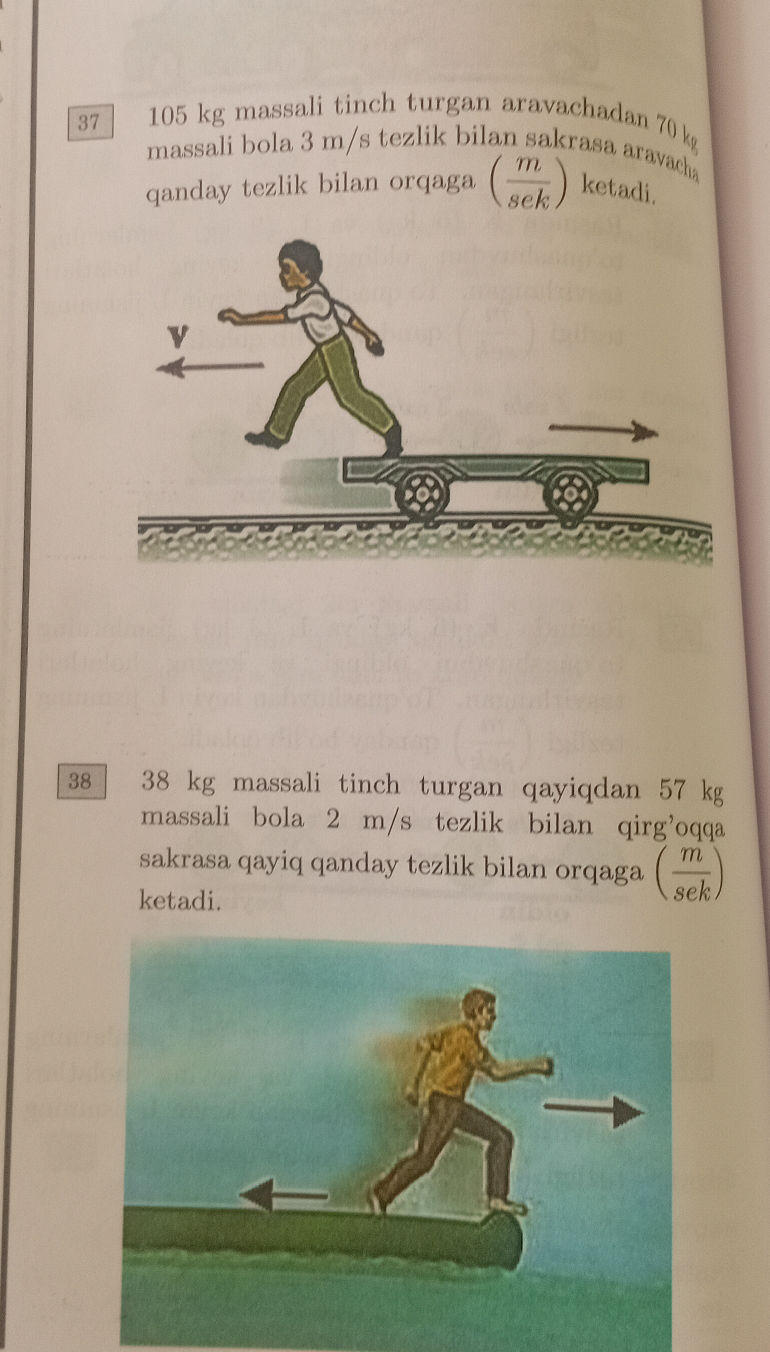 37 105 kg massali tinch turgan aravachadan 70 kg massali bola 3 m/s tezlik bilan sakrasa aravacha qanday tezlik bilan orqaga $\left(\frac{m}{sek}\right)$ ketadi.

v

38 38 kg massali tinch turgan qayiqdan 57 kg massali bola 2 m/s tezlik bilan qirg'oqqa sakrasa qayiq qanday tezlik bilan orqaga $\left(\frac{m}{sek}\right)$ ketadi.